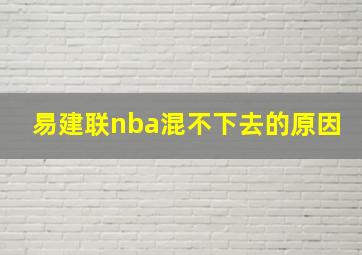 易建联nba混不下去的原因